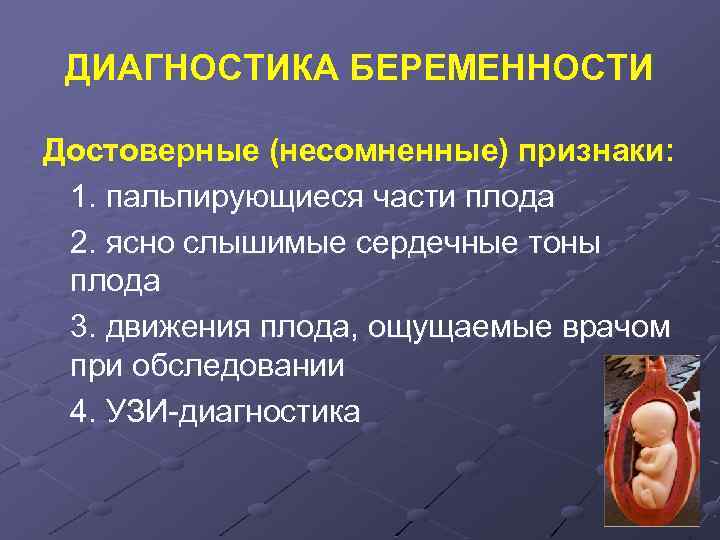 ДИАГНОСТИКА БЕРЕМЕННОСТИ

Достоверные (несомненные) признаки:

1. пальпирующиеся части плода

2. ясно слышимые сердечные тоны плода

3. движения плода, ощущаемые врачом при обследовании

4. УЗИ-диагностика